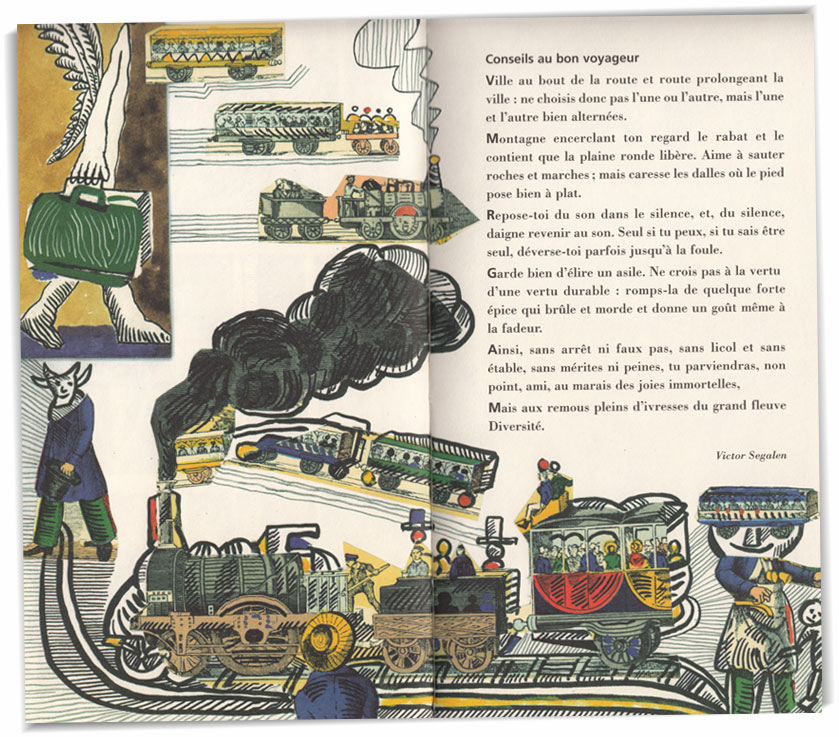 Conseils au bon voyageur

Ville au bout de la route et route prolongeant la ville : ne choisis donc pas l'une ou l'autre, mais l'une et l'autre bien alternées.

Montagne encerclant ton regard le rabat et le contient que la plaine ronde libère. Aime à sauter roches et marches ; mais caresse les dalles où le pied pose bien à plat.

Repose-toi du son dans le silence, et, du silence, daigne revenir au son. Seul si tu peux, si tu sais être seul, déverse-toi parfois jusqu'à la foule.

Garde bien d'élire un asile. Ne crois pas à la vertu d'une vertu durable : romps-la de quelque forte épice qui brûle et morde et donne un goût même à la fadeur.

Ainsi, sans arrêt ni faux pas, sans licol et sans étable, sans mérites ni peines, tu parviendras, non point, ami, au marais des joies immortelles,

Mais aux remous pleins d'ivresses du grand fleuve Diversité.

Victor Segalen